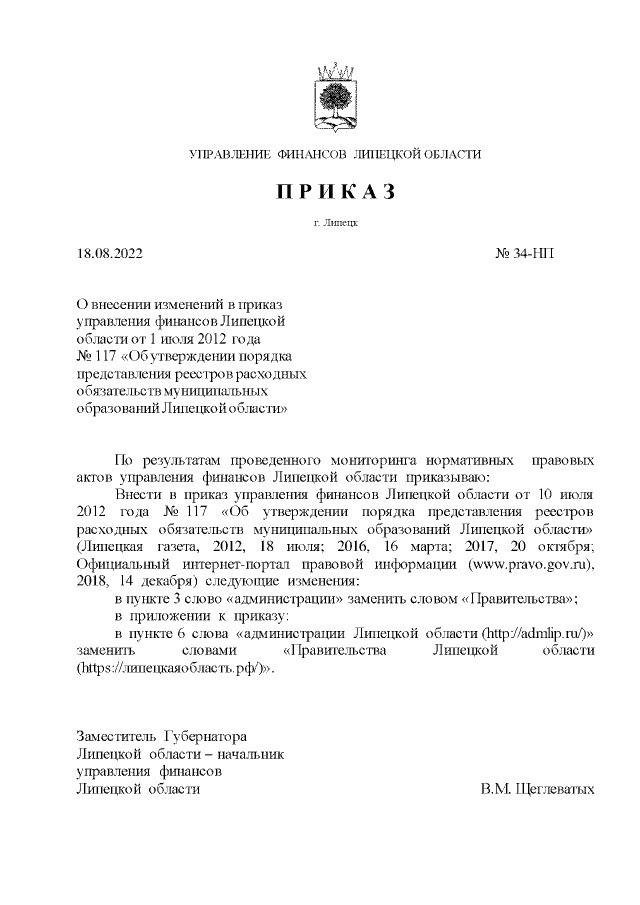 УПРАВЛЕНИЕ ФИНАНСОВ ЛИПЕЦКОЙ ОБЛАСТИ

П Р И К А З

г. Липецк

18.08.2022

№ 34-НП

О внесении изменений в приказ управления финансов Липецкой области от 1 июля 2012 года № 117 «Об утверждении порядка представления реестров расходных обязательств муниципальных образований Липецкой области»

По результатам проведенного мониторинга нормативных правовых актов управления финансов Липецкой области приказываю:

Внести в приказ управления финансов Липецкой области от 10 июля 2012 года № 117 «Об утверждении порядка представления реестров расходных обязательств муниципальных образований Липецкой области» (Липецкая газета, 2012, 18 июля; 2016, 16 марта; 2017, 20 октября; Официальный интернет-портал правовой информации (www.pravo.gov.ru), 2018, 14 декабря) следующие изменения:

в пункте 3 слово «администрации» заменить словом «Правительства»;

в приложении к приказу:

в пункте 6 слова «администрации Липецкой области (http://admlip.ru/)» заменить словами «Правительства Липецкой области (https://липецкаяобласть.рф/)».

Заместитель Губернатора Липецкой области – начальник управления финансов Липецкой области

В.М. Щеглеватых